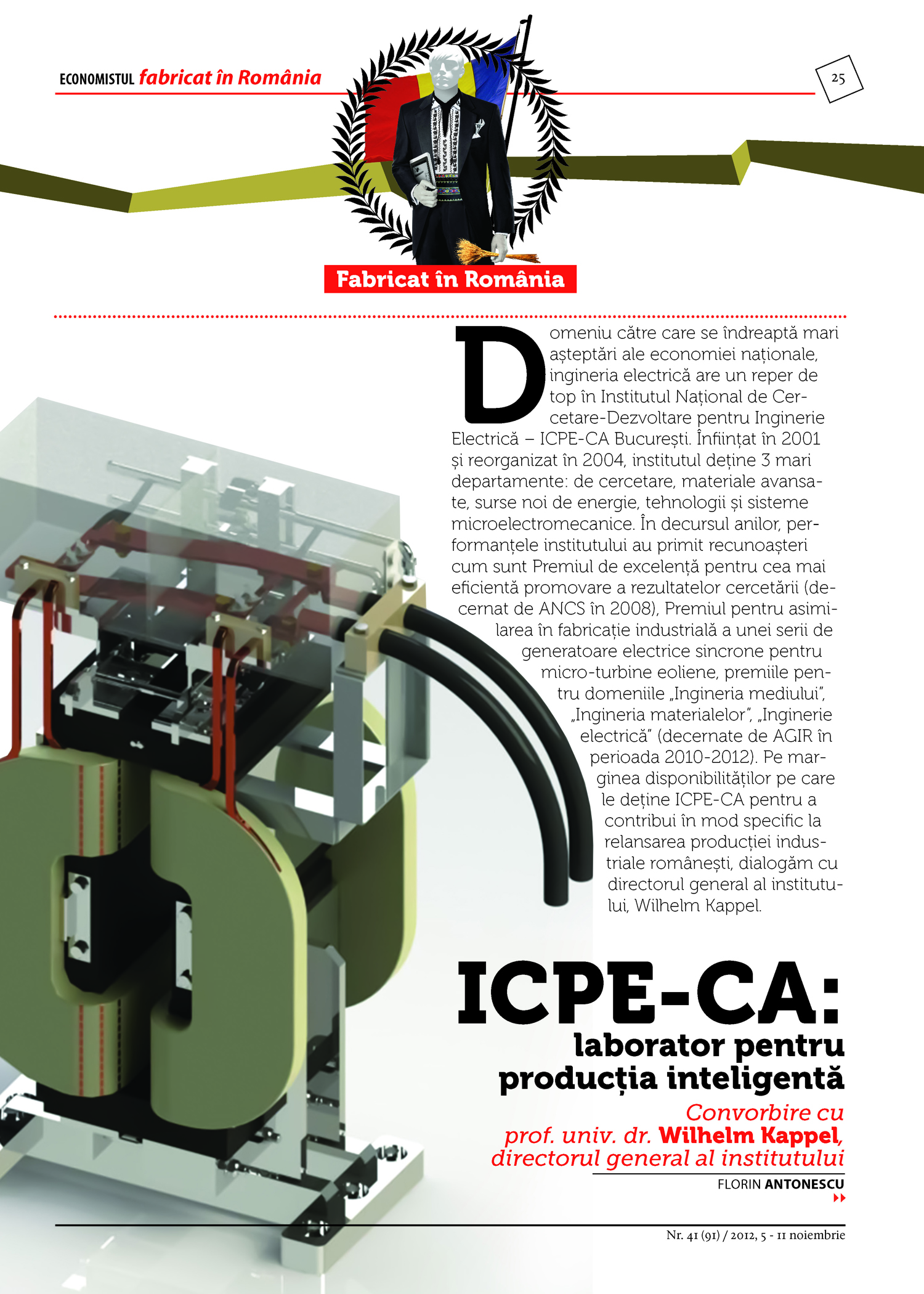 ECONOMISTUL fabricat în România

25

Fabricat în România

Domeniu către care se îndreaptă mari așteptări ale economiei naționale, ingineria electrică are un reper de top în Institutul Național de Cercetare-Dezvoltare pentru Inginerie Electrică – ICPE-CA București. Înființat în 2001 și reorganizat în 2004, institutul deține 3 mari departamente: de cercetare, materiale avansate, surse noi de energie, tehnologii și sisteme microelectromecanice. În decursul anilor, performanțele institutului au primit recunoașteri cum sunt Premiul de excelență pentru cea mai eficientă promovare a rezultatelor cercetării (decernat de ANCS în 2008), Premiul pentru asimilarea în fabricație industrială a unei serii de generatoare electrice sincrone pentru micro-turbine eoliene, premiile pentru domeniile „Ingineria mediului", „Ingineria materialelor", „Inginerie electrică" (decernate de AGIR în perioada 2010-2012). Pe marginea disponibilităților pe care le deține ICPE-CA pentru a contribui în mod specific la relansarea producției industriale românești, dialogăm cu directorul general al institutului, Wilhelm Kappel.

ICPE-CA:
laborator pentru producția inteligentă

Convorbire cu prof. univ. dr. Wilhelm Kappel, directorul general al institutului

FLORIN ANTONESCU

Nr. 41 (91) / 2012, 5 - 11 noiembrie